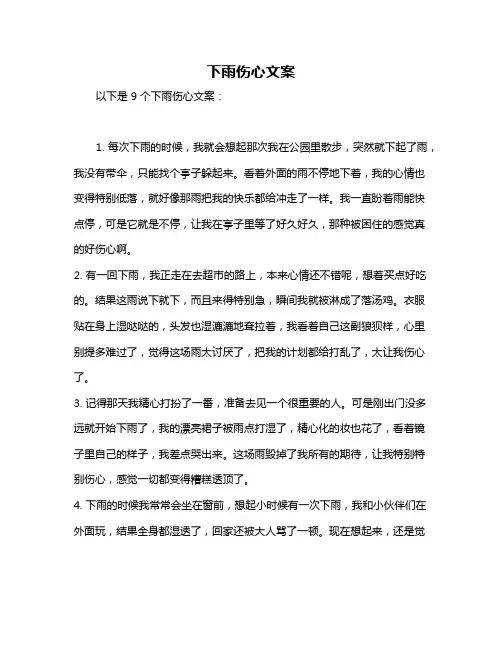 下雨伤心文案

以下是 9 个下雨伤心文案：

1. 每次下雨的时候，我就会想起那次我在公园里散步，突然就下起了雨，我没有带伞，只能找个亭子躲起来。看着外面的雨不停地下着，我的心情也变得特别低落，就好像那雨把我的快乐都给冲走了一样。我一直盼着雨能快点停，可是它就是不停，让我在亭子里等了好久好久，那种被困住的感觉真的好伤心啊。

2. 有一回下雨，我正走在去超市的路上，本来心情还不错呢，想着买点好吃的。结果这雨说下就下，而且来得特别急，瞬间我就被淋成了落汤鸡。衣服贴在身上湿哒哒的，头发也湿漉漉地耷拉着，我看着自己这副狼狈样，心里别提多难过了，觉得这场雨太讨厌了，把我的计划都给打乱了，太让我伤心了。

3. 记得那天我精心打扮了一番，准备去见一个很重要的人。可是刚出门没多远就开始下雨了，我的漂亮裙子被雨点打湿了，精心化的妆也花了，看着镜子里自己的样子，我差点哭出来。这场雨毁掉了我所有的期待，让我特别特别伤心，感觉一切都变得糟糕透顶了。

4. 下雨的时候我常常会坐在窗前，想起小时候有一次下雨，我和小伙伴们在外面玩，结果全身都湿透了，回家还被大人骂了一顿。现在想起来，还是觉